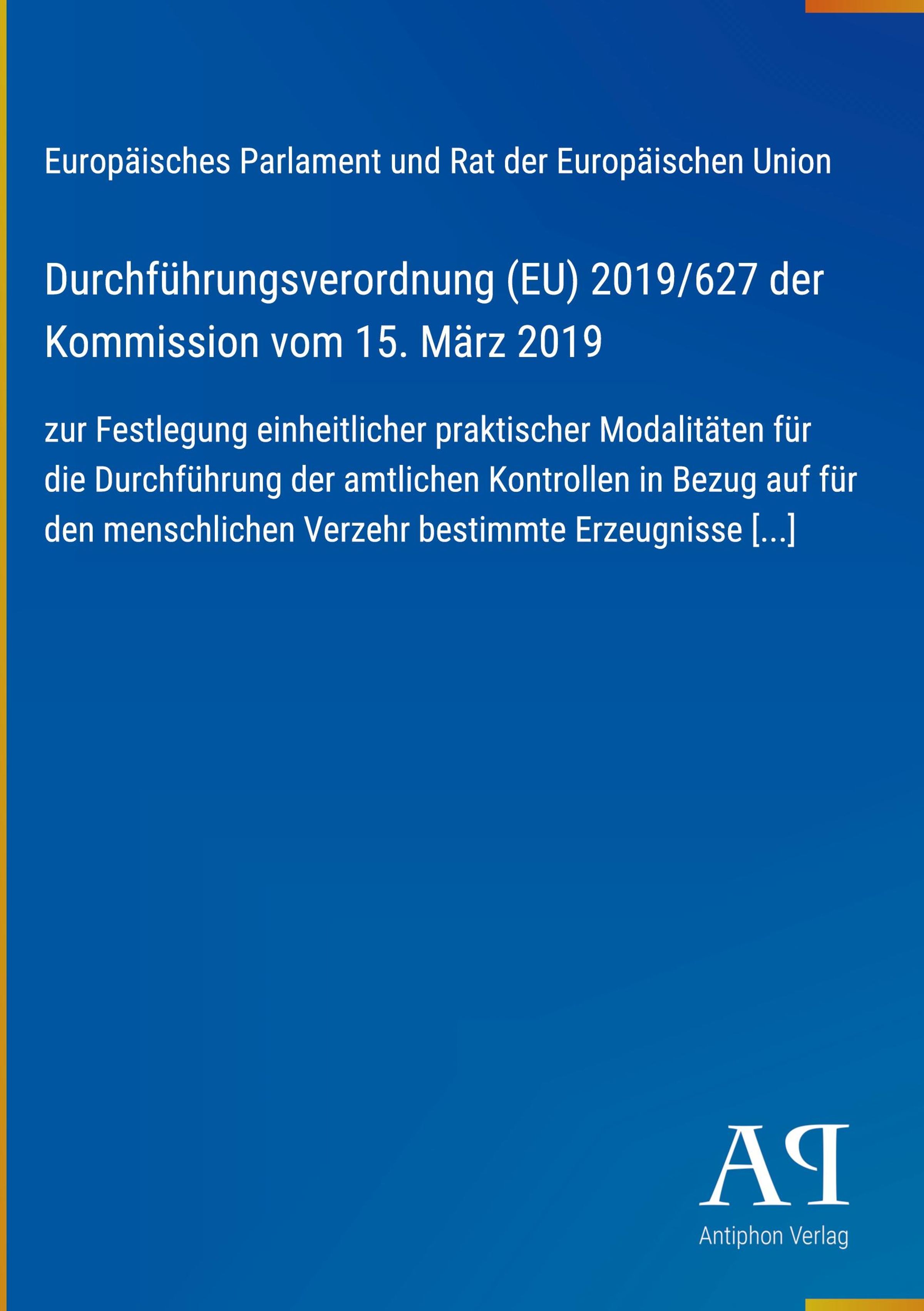 Europäisches Parlament und Rat der Europäischen Union

Durchführungsverordnung (EU) 2019/627 der Kommission vom 15. März 2019

zur Festlegung einheitlicher praktischer Modalitäten für die Durchführung der amtlichen Kontrollen in Bezug auf für den menschlichen Verzehr bestimmte Erzeugnisse [...]

AP

Antiphon Verlag